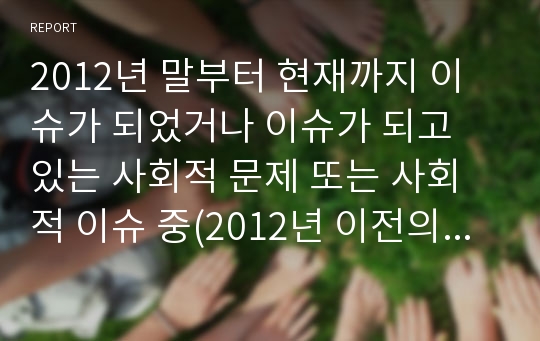 REPORT

2012년 말부터 현재까지 이슈가 되었거나 이슈가 되고 있는 사회적 문제 또는 사회적 이슈 중(2012년 이전의...